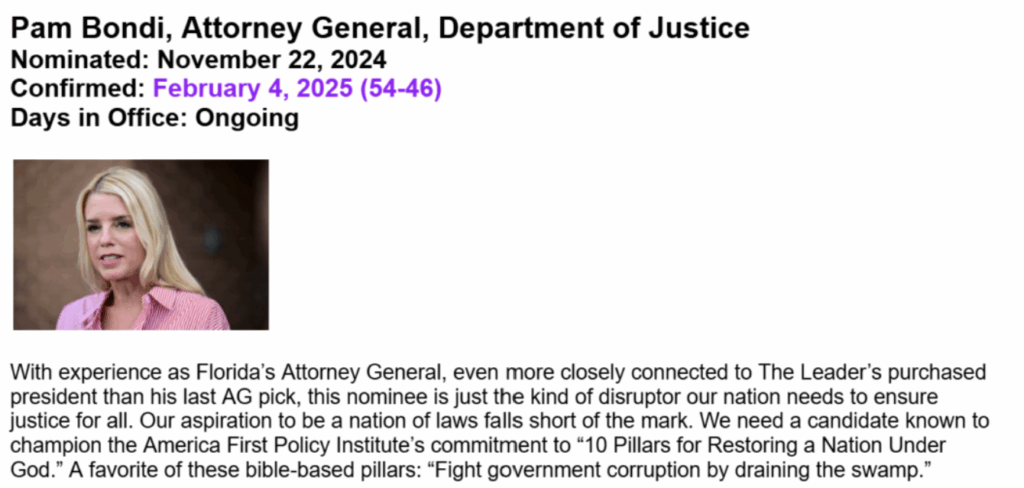 Pam Bondi, Attorney General, Department of Justice
Nominated: November 22, 2024
Confirmed: February 4, 2025 (54-46)
Days in Office: Ongoing

With experience as Florida's Attorney General, even more closely connected to The Leader's purchased president than his last AG pick, this nominee is just the kind of disruptor our nation needs to ensure justice for all. Our aspiration to be a nation of laws falls short of the mark. We need a candidate known to champion the America First Policy Institute's commitment to "10 Pillars for Restoring a Nation Under God." A favorite of these bible-based pillars: "Fight government corruption by draining the swamp."